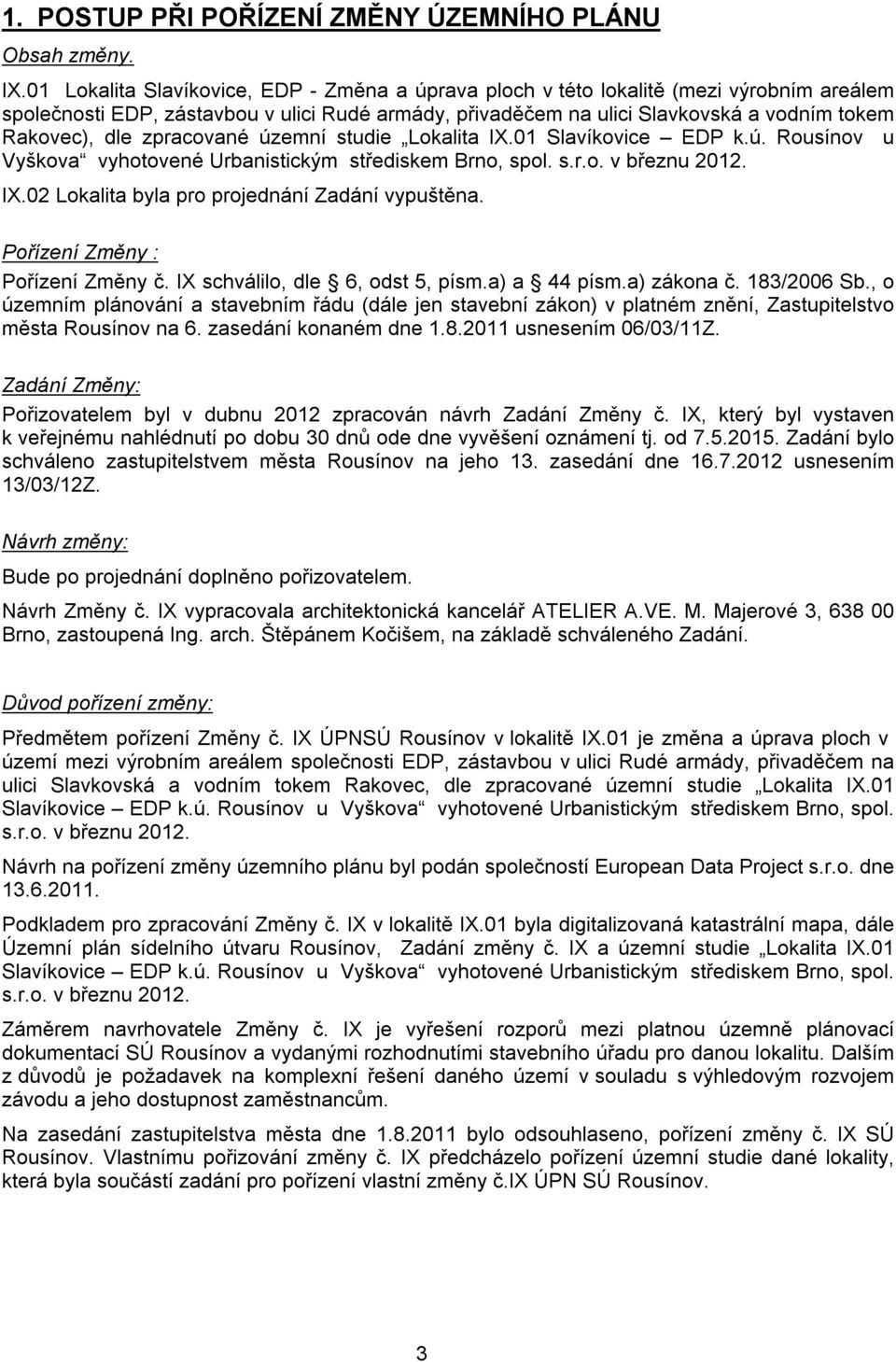 1. POSTUP PŘI POŘÍZENÍ ZMĚNY ÚZEMNÍHO PLÁNU

Obsah změny.

IX.01 Lokalita Slavíkovice, EDP - Změna a úprava ploch v této lokalitě (mezi výrobním areálem společnosti EDP, zástavbou v ulici Rudé armády, přivaděčem na ulici Slavkovská a vodním tokem Rakovec), dle zpracované územní studie „Lokalita IX.01 Slavíkovice – EDP k.ú. Rousínov u Vyškova“ vyhotovené Urbanistickým střediskem Brno, spol. s.r.o. v březnu 2012.

IX.02 Lokalita byla pro projednání Zadání vypuštěna.

Pořízení Změny :

Pořízení Změny č. IX schválilo, dle § 6, odst 5, písm.a) a § 44 písm.a) zákona č. 183/2006 Sb., o územním plánování a stavebním řádu (dále jen stavební zákon) v platném znění, Zastupitelstvo města Rousínov na 6. zasedání konaném dne 1.8.2011 usnesením 06/03/11Z.

Zadání Změny:

Pořizovatelem byl v dubnu 2012 zpracován návrh Zadání Změny č. IX, který byl vystaven k veřejnému nahlédnutí po dobu 30 dnů ode dne vyvěšení oznámení tj. od 7.5.2015. Zadání bylo schváleno zastupitelstvem města Rousínov na jeho 13. zasedání dne 16.7.2012 usnesením 13/03/12Z.

Návrh změny:

Bude po projednání doplněno pořizovatelem.

Návrh Změny č. IX vypracovala architektonická kancelář ATELIER A.VE. M. Majerové 3, 638 00 Brno, zastoupená Ing. arch. Štěpánem Kočišem, na základě schváleného Zadání.

Důvod pořízení změny:

Předmětem pořízení Změny č. IX ÚPNSÚ Rousínov v lokalitě IX.01 je změna a úprava ploch v území mezi výrobním areálem společnosti EDP, zástavbou v ulici Rudé armády, přivaděčem na ulici Slavkovská a vodním tokem Rakovec, dle zpracované územní studie „Lokalita IX.01 Slavíkovice – EDP k.ú. Rousínov u Vyškova“ vyhotovené Urbanistickým střediskem Brno, spol. s.r.o. v březnu 2012.

Návrh na pořízení změny územního plánu byl podán společností European Data Project s.r.o. dne 13.6.2011.

Podkladem pro zpracování Změny č. IX v lokalitě IX.01 byla digitalizovaná katastrální mapa, dále Územní plán sídelního útvaru Rousínov, Zadání změny č. IX a územní studie „Lokalita IX.01 Slavíkovice – EDP k.ú. Rousínov u Vyškova“ vyhotovené Urbanistickým střediskem Brno, spol. s.r.o. v březnu 2012.

Záměrem navrhovatele Změny č. IX je vyřešení rozporů mezi platnou územně plánovací dokumentací SÚ Rousínov a vydanými rozhodnutími stavebního úřadu pro danou lokalitu. Dalším z důvodů je požadavek na komplexní řešení daného území v souladu s výhledovým rozvojem závodu a jeho dostupnost zaměstnancům.

Na zasedání zastupitelstva města dne 1.8.2011 bylo odsouhlaseno, pořízení změny č. IX SÚ Rousínov. Vlastnímu pořizování změny č. IX předcházelo pořízení územní studie dané lokality, která byla součástí zadání pro pořízení vlastní změny č.IX ÚPN SÚ Rousínov.

3